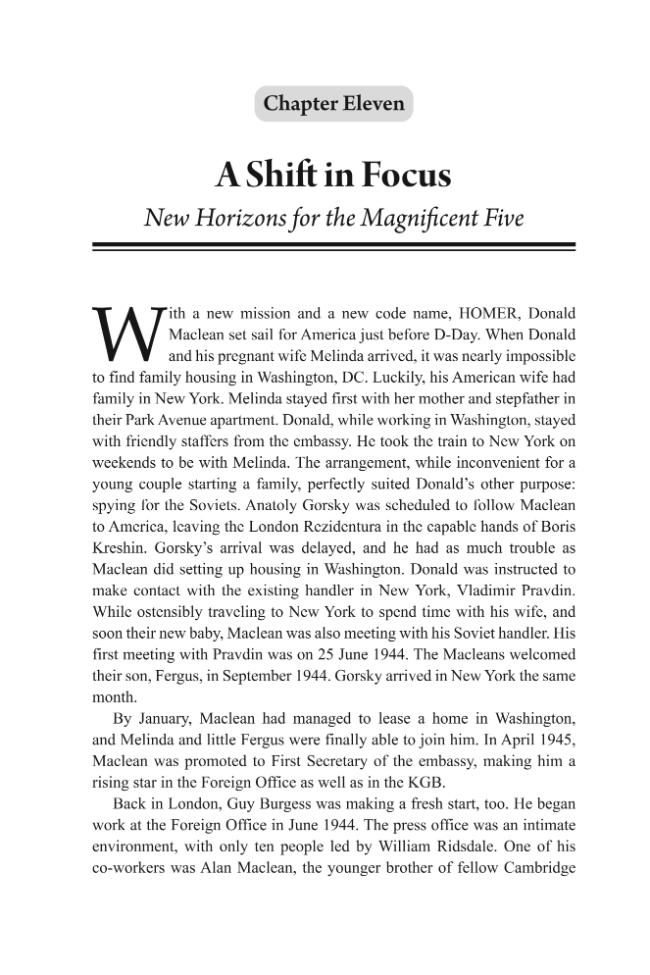 Chapter Eleven

A Shift in Focus

New Horizons for the Magnificent Five

With a new mission and a new code name, HOMER, Donald Maclean set sail for America just before D-Day. When Donald and his pregnant wife Melinda arrived, it was nearly impossible to find family housing in Washington, DC. Luckily, his American wife had family in New York. Melinda stayed first with her mother and stepfather in their Park Avenue apartment. Donald, while working in Washington, stayed with friendly staffers from the embassy. He took the train to New York on weekends to be with Melinda. The arrangement, while inconvenient for a young couple starting a family, perfectly suited Donald's other purpose: spying for the Soviets. Anatoly Gorsky was scheduled to follow Maclean to America, leaving the London Rezidentura in the capable hands of Boris Kreshin. Gorsky's arrival was delayed, and he had as much trouble as Maclean did setting up housing in Washington. Donald was instructed to make contact with the existing handler in New York, Vladimir Pravdin. While ostensibly traveling to New York to spend time with his wife, and soon their new baby, Maclean was also meeting with his Soviet handler. His first meeting with Pravdin was on 25 June 1944. The Macleans welcomed their son, Fergus, in September 1944. Gorsky arrived in New York the same month.

By January, Maclean had managed to lease a home in Washington, and Melinda and little Fergus were finally able to join him. In April 1945, Maclean was promoted to First Secretary of the embassy, making him a rising star in the Foreign Office as well as in the KGB.

Back in London, Guy Burgess was making a fresh start, too. He began work at the Foreign Office in June 1944. The press office was an intimate environment, with only ten people led by William Ridsdale. One of his co-workers was Alan Maclean, the younger brother of fellow Cambridge